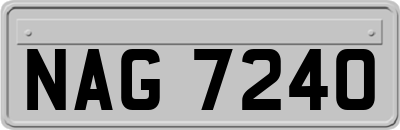 NAG 7240